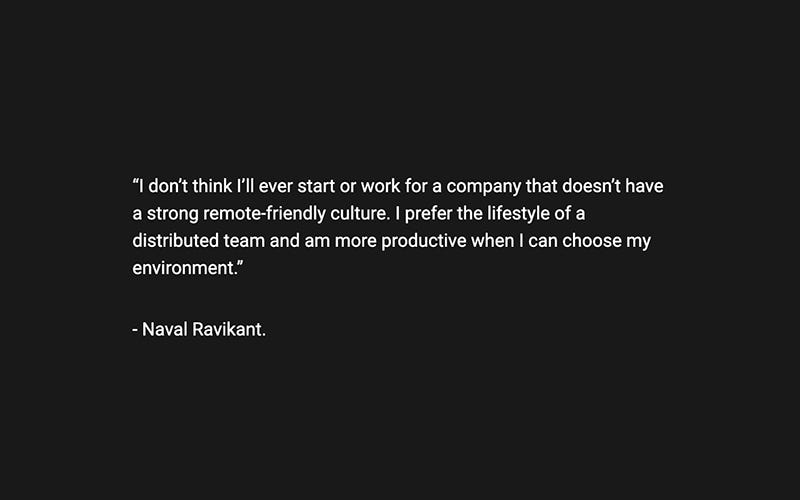 "I don't think I'll ever start or work for a company that doesn't have a strong remote-friendly culture. I prefer the lifestyle of a distributed team and am more productive when I can choose my environment."

- Naval Ravikant.